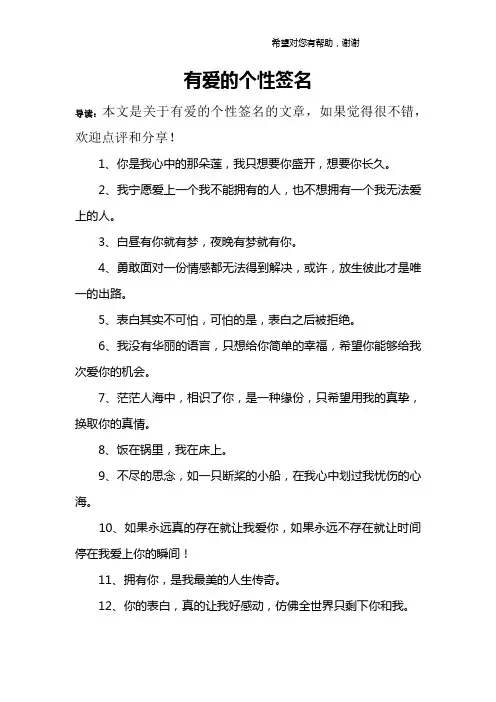 希望对您有帮助，谢谢

有爱的个性签名

导读：本文是关于有爱的个性签名的文章，如果觉得很不错，欢迎点评和分享！

1、你是我心中的那朵莲，我只想要你盛开，想要你长久。

2、我宁愿爱上一个我不能拥有的人，也不想拥有一个我无法爱上的人。

3、白昼有你就有梦，夜晚有梦就有你。

4、勇敢面对一份情感都无法得到解决，或许，放生彼此才是唯一的出路。

5、表白其实不可怕，可怕的是，表白之后被拒绝。

6、我没有华丽的语言，只想给你简单的幸福，希望你能够给我次爱你的机会。

7、茫茫人海中，相识了你，是一种缘份，只希望用我的真挚，换取你的真情。

8、饭在锅里，我在床上。

9、不尽的思念，如一只断桨的小船，在我心中划过我忧伤的心海。

10、如果永远真的存在就让我爱你，如果永远不存在就让时间停在我爱上你的瞬间！

11、拥有你，是我最美的人生传奇。

12、你的表白，真的让我好感动，仿佛全世界只剩下你和我。